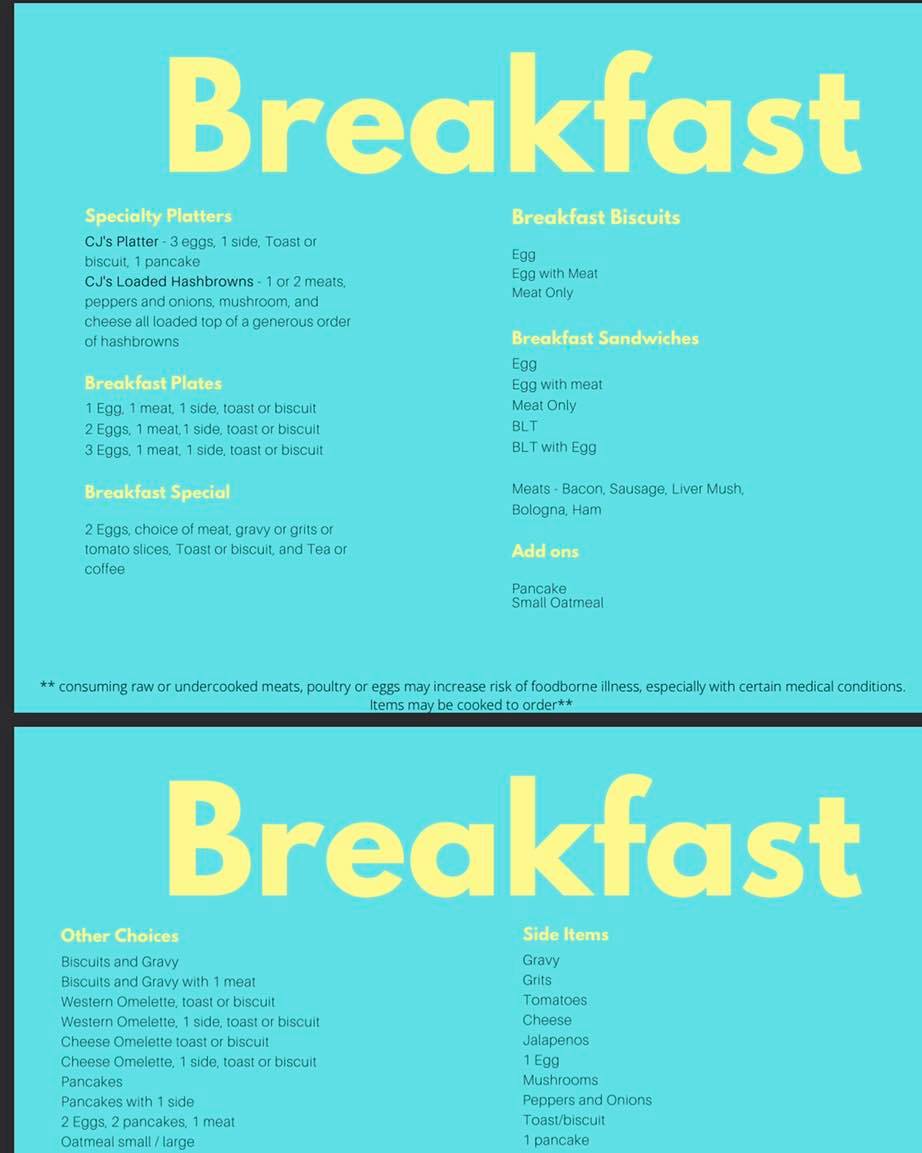 Breakfast

Specialty Platters
CJ's Platter - 3 eggs, 1 side, Toast or biscuit, 1 pancake
CJ's Loaded Hashbrowns - 1 or 2 meats, peppers and onions, mushroom, and cheese all loaded top of a generous order of hashbrowns

Breakfast Plates
1 Egg, 1 meat, 1 side, toast or biscuit
2 Eggs, 1 meat,1 side, toast or biscuit
3 Eggs, 1 meat, 1 side, toast or biscuit

Breakfast Special

2 Eggs, choice of meat, gravy or grits or tomato slices, Toast or biscuit, and Tea or coffee

Breakfast Biscuits

Egg
Egg with Meat
Meat Only

Breakfast Sandwiches
Egg
Egg with meat
Meat Only
BLT
BLT with Egg

Meats - Bacon, Sausage, Liver Mush, Bologna, Ham

Add ons

Pancake
Small Oatmeal

** consuming raw or undercooked meats, poultry or eggs may increase risk of foodborne illness, especially with certain medical conditions. Items may be cooked to order**

Breakfast

Other Choices
Biscuits and Gravy
Biscuits and Gravy with 1 meat
Western Omelette, toast or biscuit
Western Omelette, 1 side, toast or biscuit
Cheese Omelette toast or biscuit
Cheese Omelette, 1 side, toast or biscuit
Pancakes
Pancakes with 1 side
2 Eggs, 2 pancakes, 1 meat
Oatmeal small / large

Side Items
Gravy
Grits
Tomatoes
Cheese
Jalapenos
1 Egg
Mushrooms
Peppers and Onions
Toast/biscuit
1 pancake